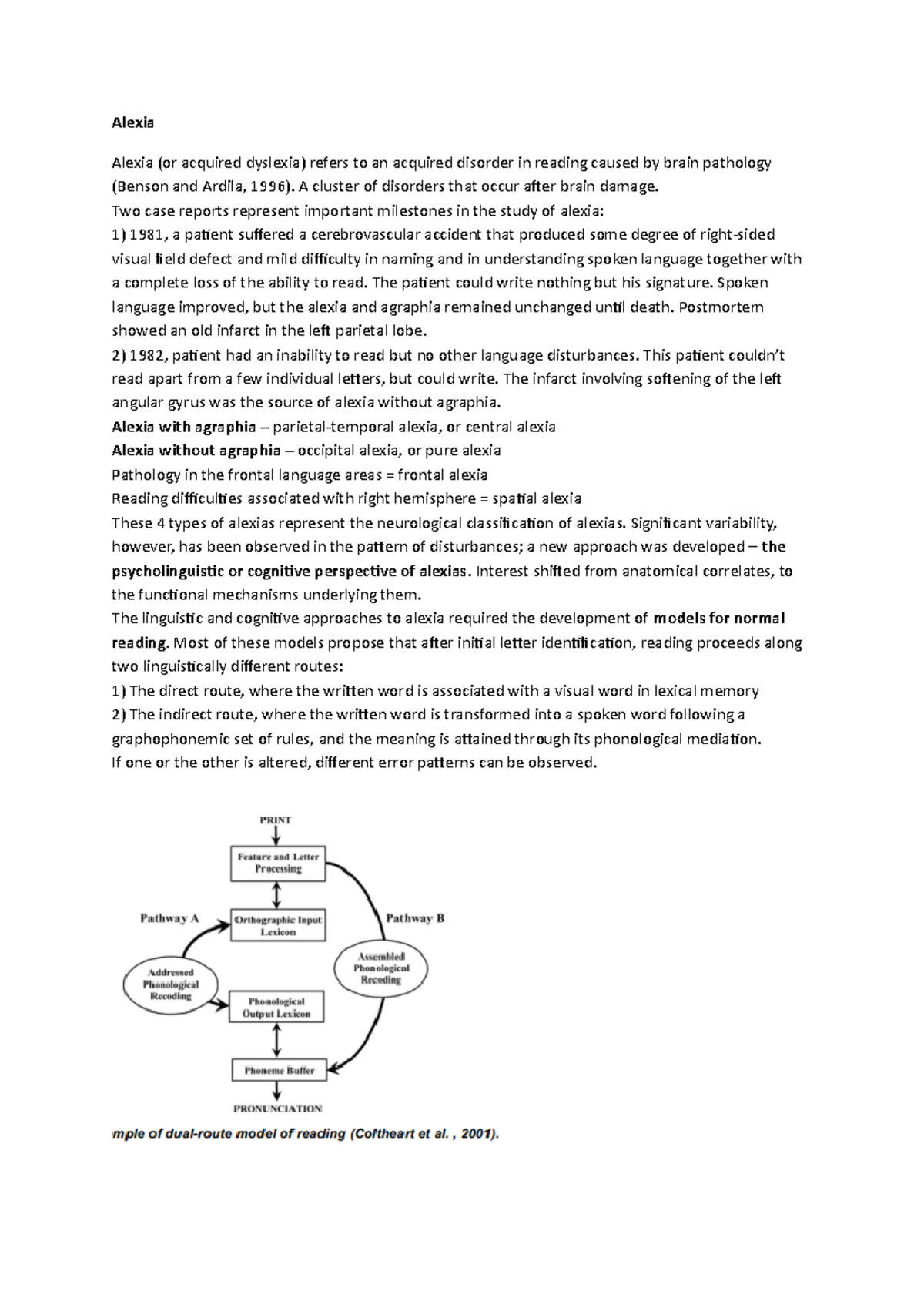 Alexia

Alexia (or acquired dyslexia) refers to an acquired disorder in reading caused by brain pathology (Benson and Ardila, 1996). A cluster of disorders that occur after brain damage.
Two case reports represent important milestones in the study of alexia:
1) 1981, a patient suffered a cerebrovascular accident that produced some degree of right-sided visual field defect and mild difficulty in naming and in understanding spoken language together with a complete loss of the ability to read. The patient could write nothing but his signature. Spoken language improved, but the alexia and agraphia remained unchanged until death. Postmortem showed an old infarct in the left parietal lobe.
2) 1982, patient had an inability to read but no other language disturbances. This patient couldn't read apart from a few individual letters, but could write. The infarct involving softening of the left angular gyrus was the source of alexia without agraphia.
Alexia with agraphia – parietal-temporal alexia, or central alexia
Alexia without agraphia – occipital alexia, or pure alexia
Pathology in the frontal language areas = frontal alexia
Reading difficulties associated with right hemisphere = spatial alexia
These 4 types of alexias represent the neurological classification of alexias. Significant variability, however, has been observed in the pattern of disturbances; a new approach was developed – the psycholinguistic or cognitive perspective of alexias. Interest shifted from anatomical correlates, to the functional mechanisms underlying them.
The linguistic and cognitive approaches to alexia required the development of models for normal reading. Most of these models propose that after initial letter identification, reading proceeds along two linguistically different routes:
1) The direct route, where the written word is associated with a visual word in lexical memory
2) The indirect route, where the written word is transformed into a spoken word following a graphophonemic set of rules, and the meaning is attained through its phonological mediation.
If one or the other is altered, different error patterns can be observed.

PRINT
Feature and Letter Processing
Pathway A
Orthographic Input Lexicon
Pathway B
Addressed Phonological Recoding
Assembled Phonological Recoding
Phonological Output Lexicon
Phoneme Buffer
PRONUNCIATION

mple of dual-route model of reading (Coltheart et al. , 2001).